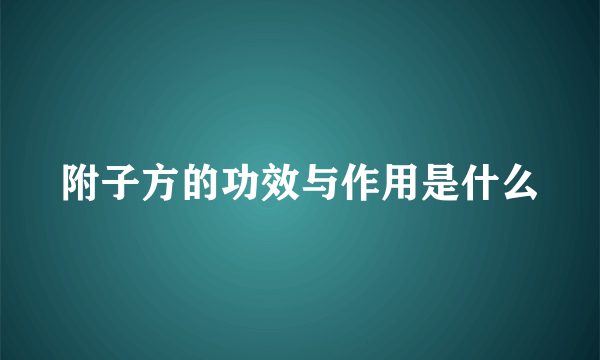 附子方的功效与作用是什么